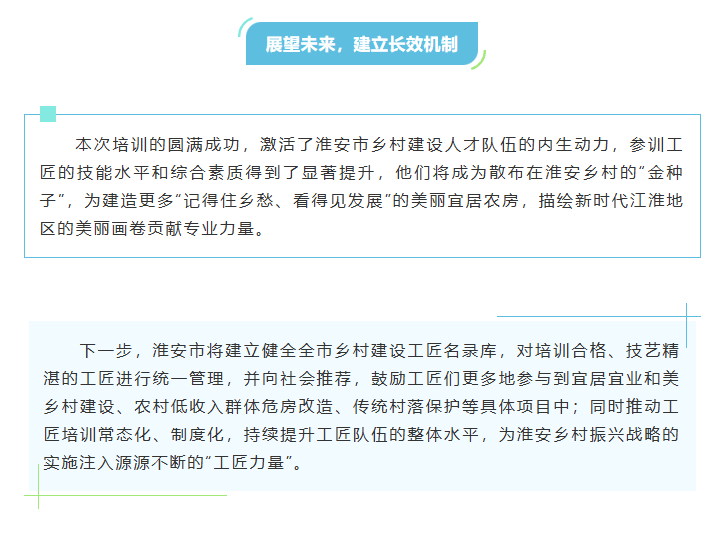 展望未来，建立长效机制

本次培训的圆满成功，激活了淮安市乡村建设人才队伍的内生动力，参训工匠的技能水平和综合素质得到了显著提升，他们将成为散布在淮安乡村的“金种子”，为建造更多“记得住乡愁、看得见发展”的美丽宜居农房，描绘新时代江淮地区的美丽画卷贡献专业力量。

下一步，淮安市将建立健全全市乡村建设工匠名录库，对培训合格、技艺精湛的工匠进行统一管理，并向社会推荐，鼓励工匠们更多地参与到宜居宜业和美乡村建设、农村低收入群体危房改造、传统村落保护等具体项目中；同时推动工匠培训常态化、制度化，持续提升工匠队伍的整体水平，为淮安乡村振兴战略的实施注入源源不断的“工匠力量”。